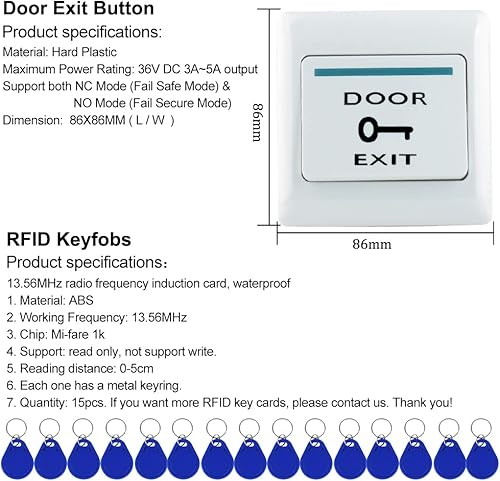 Door Exit Button

Product specifications:

Material: Hard Plastic

Maximum Power Rating: 36V DC 3A~5A output

Support both NC Mode (Fail Safe Mode) &
NO Mode (Fail Secure Mode)

Dimension: 86X86MM ( L / W )

86mm

DOOR

EXIT

86mm

RFID Keyfobs

Product specifications:

13.56MHz radio frequency induction card, waterproof

1. Material: ABS
2. Working Frequency: 13.56MHz
3. Chip: Mi-fare 1k
4. Support: read only, not support write.
5. Reading distance: 0-5cm
6. Each one has a metal keyring.
7. Quantity: 15pcs. If you want more RFID key cards, please contact us. Thank you!